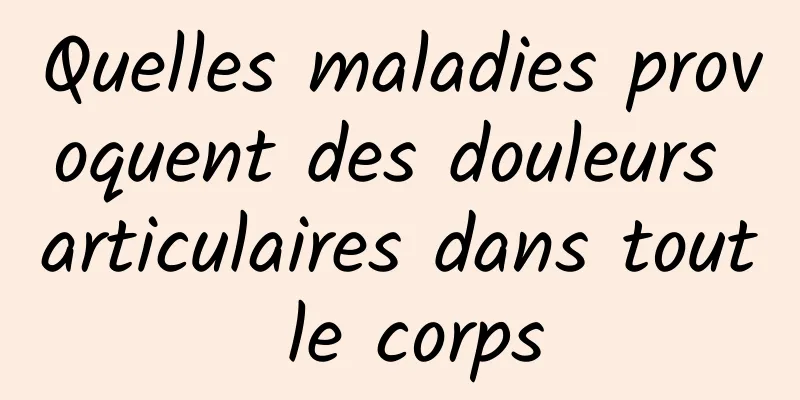 Quelles maladies provoquent des douleurs articulaires dans tout le corps